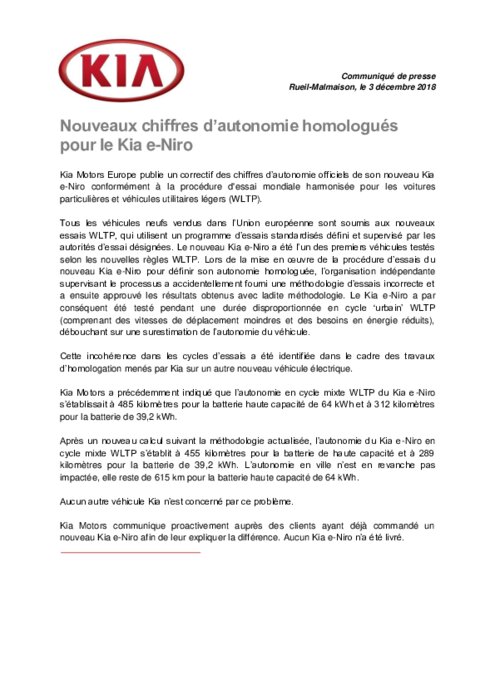 KIA

Communiqué de presse
Rueil-Malmaison, le 3 décembre 2018

Nouveaux chiffres d'autonomie homologués pour le Kia e-Niro

Kia Motors Europe publie un correctif des chiffres d'autonomie officiels de son nouveau Kia e-Niro conformément à la procédure d'essai mondiale harmonisée pour les voitures particulières et véhicules utilitaires légers (WLTP).

Tous les véhicules neufs vendus dans l'Union européenne sont soumis aux nouveaux essais WLTP, qui utilisent un programme d'essais standardisés défini et supervisé par les autorités d'essai désignées. Le nouveau Kia e-Niro a été l'un des premiers véhicules testés selon les nouvelles règles WLTP. Lors de la mise en œuvre de la procédure d'essais du nouveau Kia e-Niro pour définir son autonomie homologuée, l'organisation indépendante supervisant le processus a accidentellement fourni une méthodologie d'essais incorrecte et a ensuite approuvé les résultats obtenus avec ladite méthodologie. Le Kia e-Niro a par conséquent été testé pendant une durée disproportionnée en cycle 'urbain' WLTP (comprenant des vitesses de déplacement moindres et des besoins en énergie réduits), débouchant sur une surestimation de l'autonomie du véhicule.

Cette incohérence dans les cycles d'essais a été identifiée dans le cadre des travaux d'homologation menés par Kia sur un autre nouveau véhicule électrique.

Kia Motors a précédemment indiqué que l'autonomie en cycle mixte WLTP du Kia e-Niro s'établissait à 485 kilomètres pour la batterie haute capacité de 64 kWh et à 312 kilomètres pour la batterie de 39,2 kWh.

Après un nouveau calcul suivant la méthodologie actualisée, l'autonomie du Kia e-Niro en cycle mixte WLTP s'établit à 455 kilomètres pour la batterie de haute capacité et à 289 kilomètres pour la batterie de 39,2 kWh. L'autonomie en ville n'est en revanche pas impactée, elle reste de 615 km pour la batterie haute capacité de 64 kWh.

Aucun autre véhicule Kia n'est concerné par ce problème.

Kia Motors communique proactivement auprès des clients ayant déjà commandé un nouveau Kia e-Niro afin de leur expliquer la différence. Aucun Kia e-Niro n'a été livré.